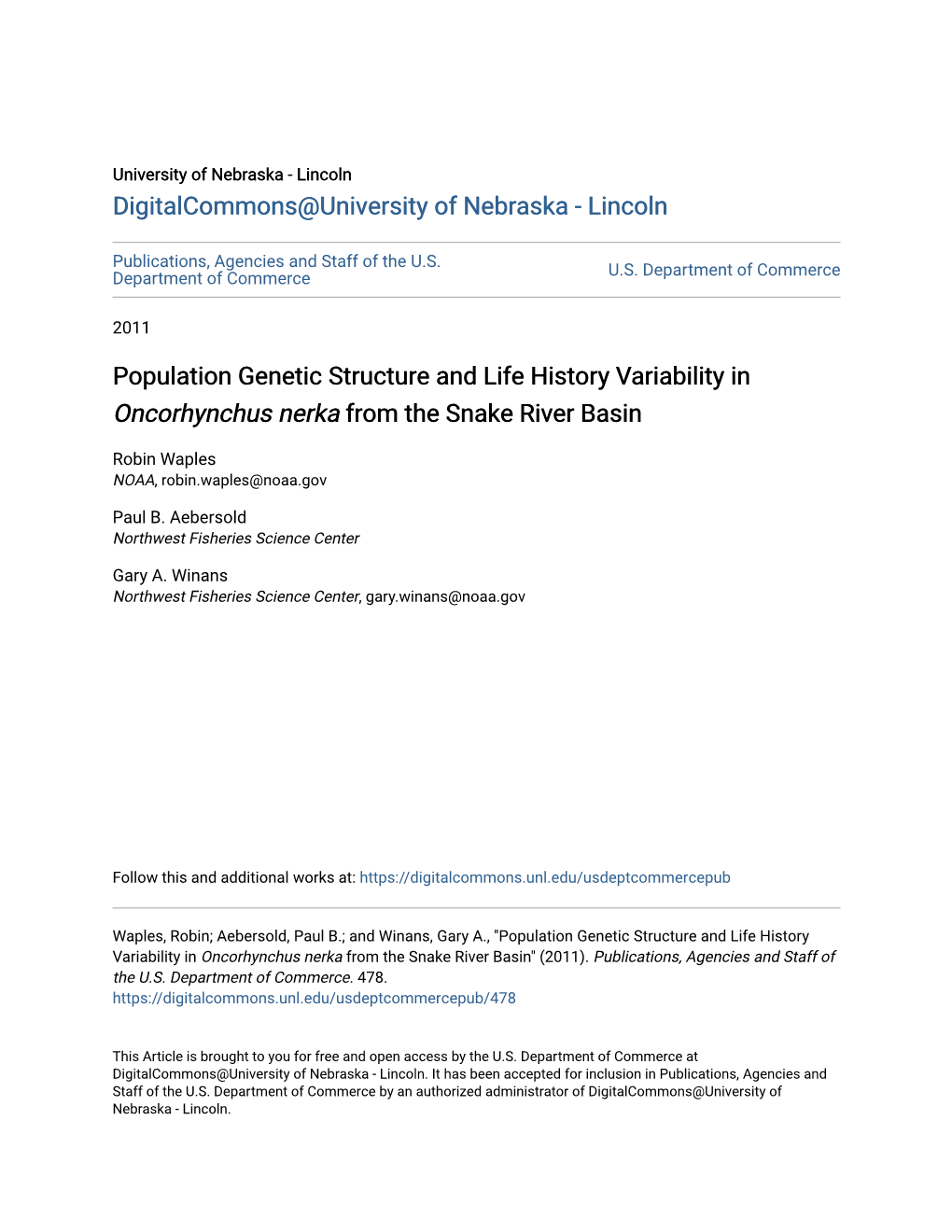 University of Nebraska - Lincoln
DigitalCommons@University of Nebraska - Lincoln

Publications, Agencies and Staff of the U.S. Department of Commerce

U.S. Department of Commerce

2011

Population Genetic Structure and Life History Variability in Oncorhynchus nerka from the Snake River Basin

Robin Waples
NOAA, robin.waples@noaa.gov

Paul B. Aebersold
Northwest Fisheries Science Center

Gary A. Winans
Northwest Fisheries Science Center, gary.winans@noaa.gov

Follow this and additional works at: https://digitalcommons.unl.edu/usdeptcommercepub

Waples, Robin; Aebersold, Paul B.; and Winans, Gary A., "Population Genetic Structure and Life History Variability in Oncorhynchus nerka from the Snake River Basin" (2011). Publications, Agencies and Staff of the U.S. Department of Commerce. 478.
https://digitalcommons.unl.edu/usdeptcommercepub/478

This Article is brought to you for free and open access by the U.S. Department of Commerce at DigitalCommons@University of Nebraska - Lincoln. It has been accepted for inclusion in Publications, Agencies and Staff of the U.S. Department of Commerce by an authorized administrator of DigitalCommons@University of Nebraska - Lincoln.